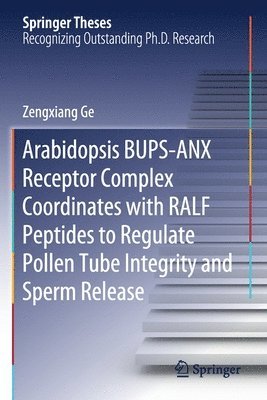 Springer Theses
Recognizing Outstanding Ph.D. Research

Zengxiang Ge

Arabidopsis BUPS-ANX Receptor Complex Coordinates with RALF Peptides to Regulate Pollen Tube Integrity and Sperm Release

Springer